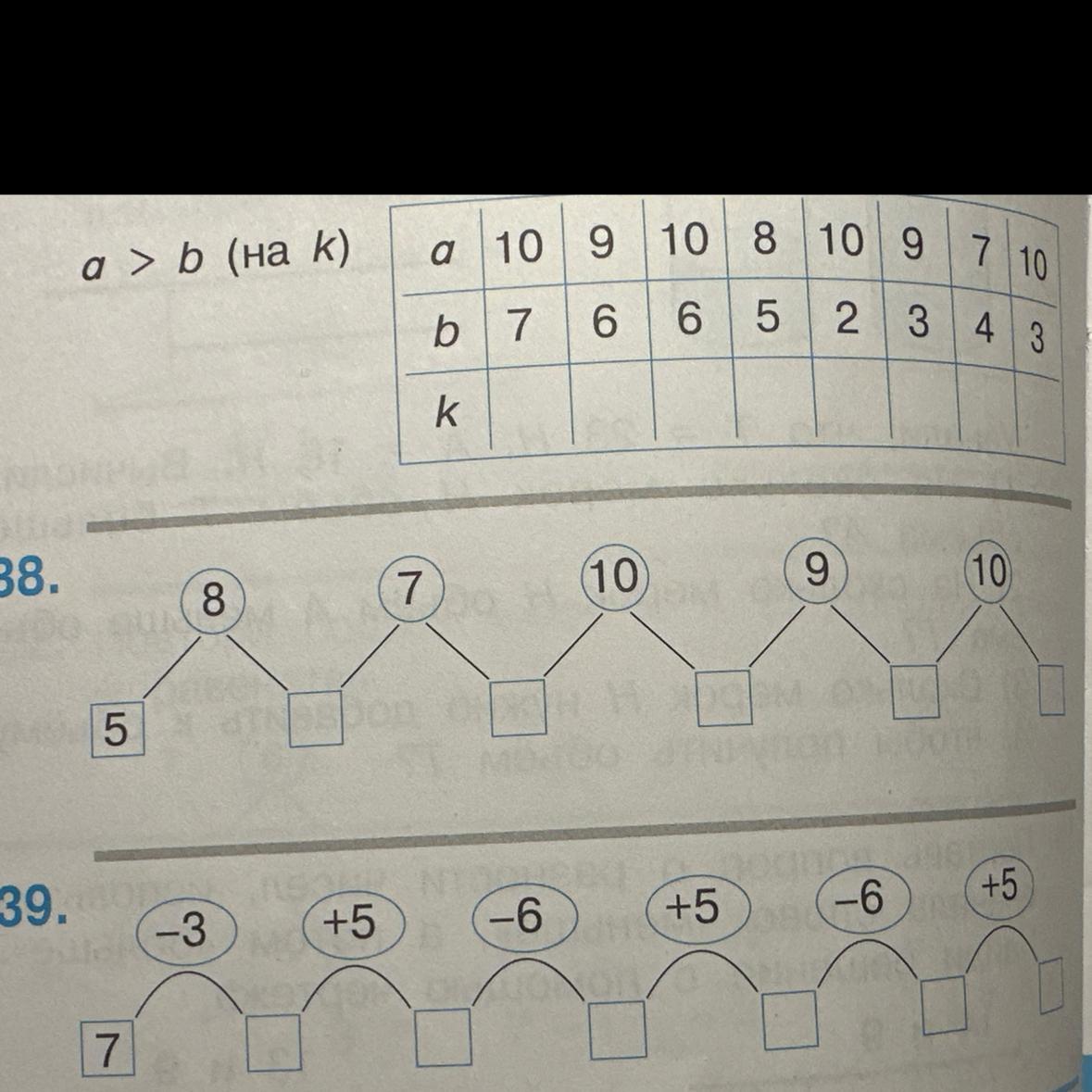 $a > b$ (на $k$)

| $a$ | 10 | 9 | 10 | 8 | 10 | 9 | 7 | 10 |
|---|---|---|---|---|---|---|---|---|
| $b$ | 7 | 6 | 6 | 5 | 2 | 3 | 4 | 3 |
| $k$ |  |  |  |  |  |  |  |  |

38. 8 7 10 9 10
5

39. −3 +5 −6 +5 −6 +5
7